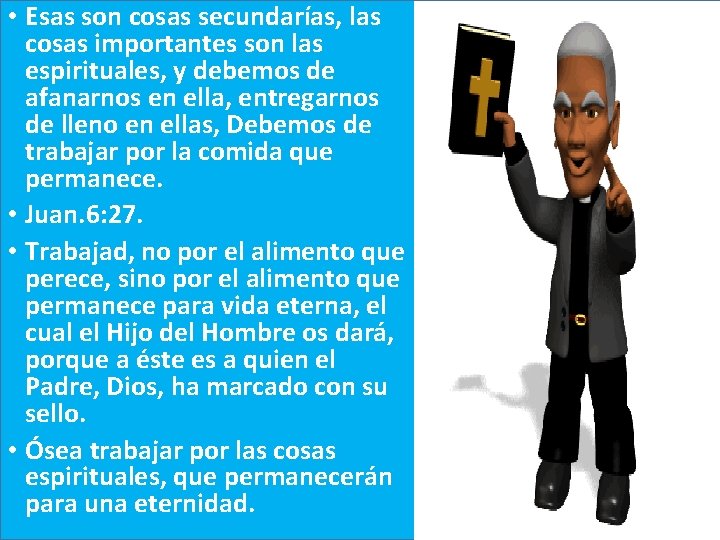 • Esas son cosas secundarías, las cosas importantes son las espirituales, y debemos de afanarnos en ella, entregarnos de lleno en ellas, Debemos de trabajar por la comida que permanece.

• Juan.6:27.

• Trabajad, no por el alimento que perece, sino por el alimento que permanece para vida eterna, el cual el Hijo del Hombre os dará, porque a éste es a quien el Padre, Dios, ha marcado con su sello.

• Ósea trabajar por las cosas espirituales, que permanecerán para una eternidad.